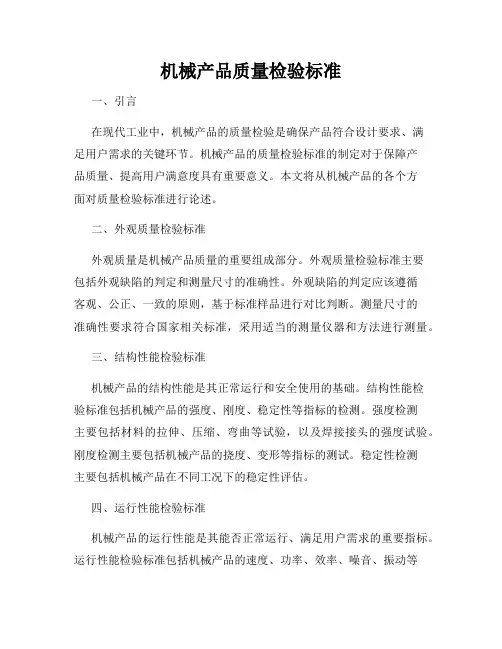 机械产品质量检验标准

一、引言

在现代工业中，机械产品的质量检验是确保产品符合设计要求、满足用户需求的关键环节。机械产品的质量检验标准的制定对于保障产品质量、提高用户满意度具有重要意义。本文将从机械产品的各个方面对质量检验标准进行论述。

二、外观质量检验标准

外观质量是机械产品质量的重要组成部分。外观质量检验标准主要包括外观缺陷的判定和测量尺寸的准确性。外观缺陷的判定应该遵循客观、公正、一致的原则，基于标准样品进行对比判断。测量尺寸的准确性要求符合国家相关标准，采用适当的测量仪器和方法进行测量。

三、结构性能检验标准

机械产品的结构性能是其正常运行和安全使用的基础。结构性能检验标准包括机械产品的强度、刚度、稳定性等指标的检测。强度检测主要包括材料的拉伸、压缩、弯曲等试验，以及焊接接头的强度试验。刚度检测主要包括机械产品的挠度、变形等指标的测试。稳定性检测主要包括机械产品在不同工况下的稳定性评估。

四、运行性能检验标准

机械产品的运行性能是其能否正常运行、满足用户需求的重要指标。运行性能检验标准包括机械产品的速度、功率、效率、噪音、振动等